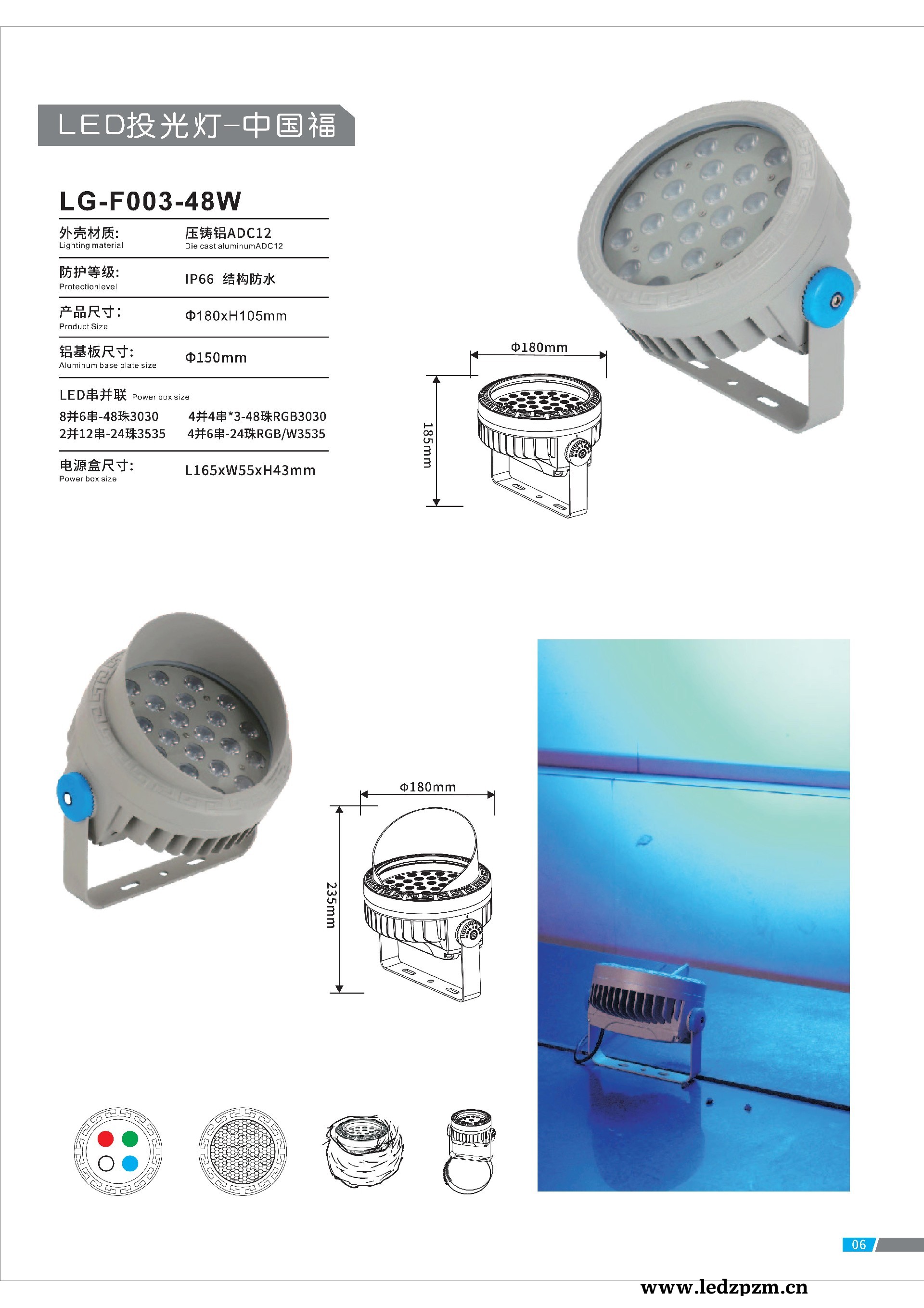 LED投光灯-中国福

LG-F003-48W

外壳材质:
Lighting material
压铸铝ADC12
Die cast aluminumADC12

防护等级:
Protectionlevel
IP66 结构防水

产品尺寸:
Product Size
Φ180xH105mm

铝基板尺寸:
Aluminum base plate size
Φ150mm

LED串并联 Power box size
8并6串-48珠3030 4并4串*3-48珠RGB3030
2并12串-24珠3535 4并6串-24珠RGB/W3535

电源盒尺寸:
Power box size
L165xW55xH43mm

Φ180mm
185mm

Φ180mm
235mm

06

www.ledzpzm.cn